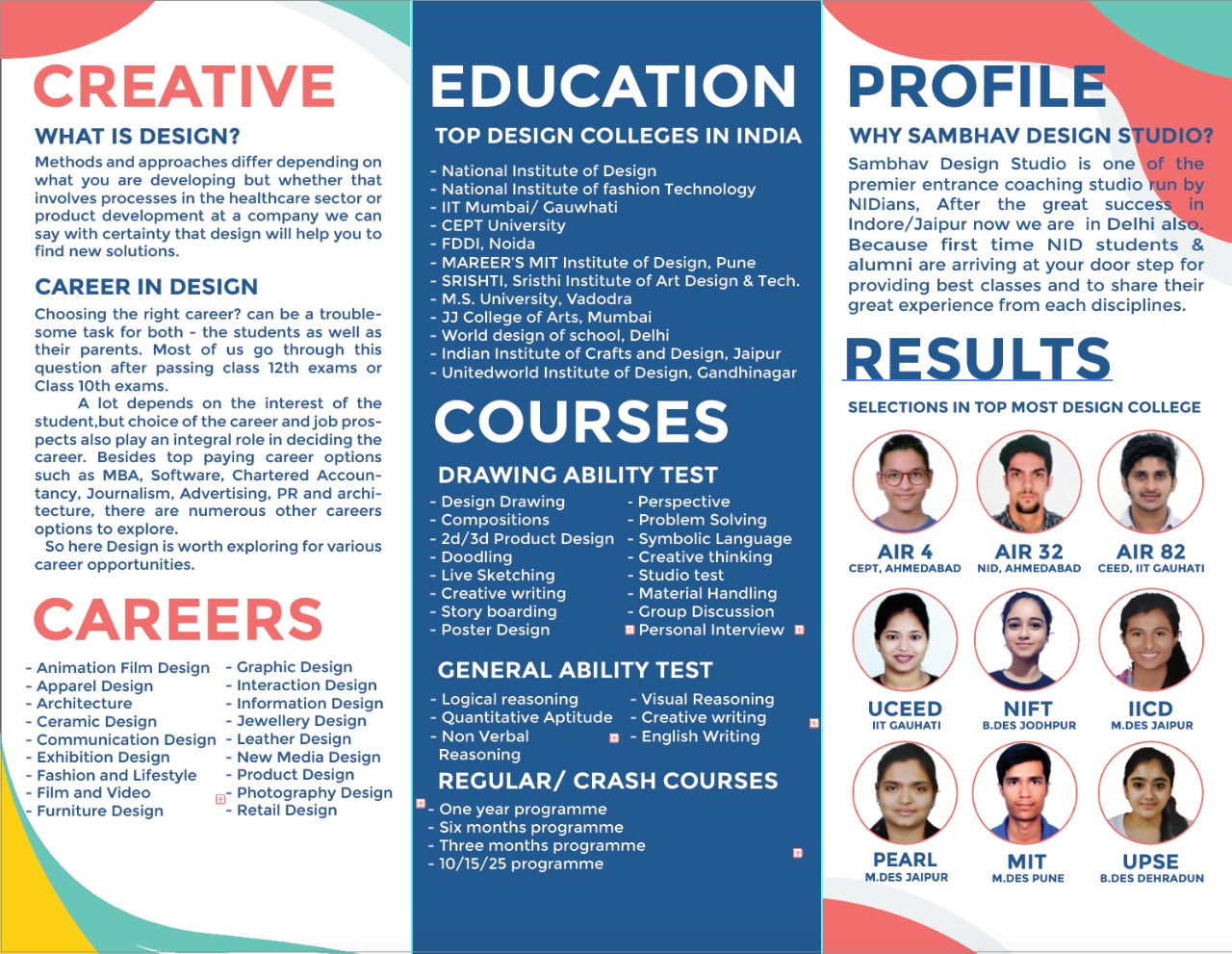 CREATIVE

WHAT IS DESIGN?

Methods and approaches differ depending on what you are developing but whether that involves processes in the healthcare sector or product development at a company we can say with certainty that design will help you to find new solutions.

CAREER IN DESIGN

Choosing the right career? can be a troublesome task for both - the students as well as their parents. Most of us go through this question after passing class 12th exams or Class 10th exams.

A lot depends on the interest of the student,but choice of the career and job prospects also play an integral role in deciding the career. Besides top paying career options such as MBA, Software, Chartered Accountancy, Journalism, Advertising, PR and architecture, there are numerous other careers options to explore.

So here Design is worth exploring for various career opportunities.

CAREERS

- Animation Film Design
- Apparel Design
- Architecture
- Ceramic Design
- Communication Design
- Exhibition Design
- Fashion and Lifestyle
- Film and Video
- Furniture Design

- Graphic Design
- Interaction Design
- Information Design
- Jewellery Design
- Leather Design
- New Media Design
- Product Design
- Photography Design
- Retail Design

EDUCATION

TOP DESIGN COLLEGES IN INDIA

- National Institute of Design
- National Institute of fashion Technology
- IIT Mumbai/ Gauwhati
- CEPT University
- FDDI, Noida
- MAREER'S MIT Institute of Design, Pune
- SRISHTI, Sristhi Institute of Art Design & Tech.
- M.S. University, Vadodra
- JJ College of Arts, Mumbai
- World design of school, Delhi
- Indian Institute of Crafts and Design, Jaipur
- Unitedworld Institute of Design, Gandhinagar

COURSES

DRAWING ABILITY TEST

- Design Drawing
- Compositions
- 2d/3d Product Design
- Doodling
- Live Sketching
- Creative writing
- Story boarding
- Poster Design

- Perspective
- Problem Solving
- Symbolic Language
- Creative thinking
- Studio test
- Material Handling
- Group Discussion
- Personal Interview

GENERAL ABILITY TEST

- Logical reasoning
- Quantitative Aptitude
- Non Verbal Reasoning

- Visual Reasoning
- Creative writing
- English Writing

REGULAR/ CRASH COURSES

- One year programme
- Six months programme
- Three months programme
- 10/15/25 programme

PROFILE

WHY SAMBHAV DESIGN STUDIO?

Sambhav Design Studio is one of the premier entrance coaching studio run by NIDians, After the great success in Indore/Jaipur now we are in Delhi also. Because first time NID students & alumni are arriving at your door step for providing best classes and to share their great experience from each disciplines.

RESULTS

SELECTIONS IN TOP MOST DESIGN COLLEGE

AIR 4
CEPT, AHMEDABAD

AIR 32
NID, AHMEDABAD

AIR 82
CEED, IIT GAUHATI

UCEED
IIT GAUHATI

NIFT
B.DES JODHPUR

IICD
M.DES JAIPUR

PEARL
M.DES JAIPUR

MIT
M.DES PUNE

UPSE
B.DES DEHRADUN